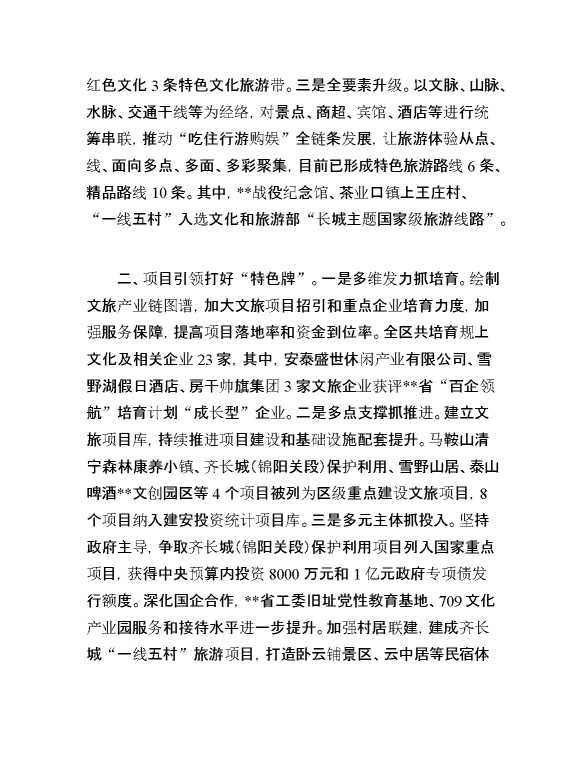 红色文化 3 条特色文化旅游带。三是全要素升级。以文脉、山脉、水脉、交通干线等为经络，对景点、商超、宾馆、酒店等进行统筹串联，推动“吃住行游购娱”全链条发展，让旅游体验从点、线、面向多点、多面、多彩聚集，目前已形成特色旅游路线 6 条、精品路线 10 条。其中，**战役纪念馆、茶业口镇上王庄村、“一线五村”入选文化和旅游部“长城主题国家级旅游线路”。

二、项目引领打好“特色牌”。一是多维发力抓培育。绘制文旅产业链图谱，加大文旅项目招引和重点企业培育力度，加强服务保障，提高项目落地率和资金到位率。全区共培育规上文化及相关企业 23 家，其中，安泰盛世休闲产业有限公司、雪野湖假日酒店、房干帅旗集团 3 家文旅企业获评**省“百企领航”培育计划“成长型”企业。二是多点支撑抓推进。建立文旅项目库，持续推进项目建设和基础设施配套提升。马鞍山清宁森林康养小镇、齐长城（锦阳关段）保护利用、雪野山居、泰山啤酒**文创园区等 4 个项目被列为区级重点建设文旅项目，8 个项目纳入建安投资统计项目库。三是多元主体抓投入。坚持政府主导，争取齐长城（锦阳关段）保护利用项目列入国家重点项目，获得中央预算内投资 8000 万元和 1 亿元政府专项债发行额度。深化国企合作，**省工委旧址党性教育基地、709 文化产业园服务和接待水平进一步提升。加强村居联建，建成齐长城“一线五村”旅游项目，打造卧云铺景区、云中居等民宿体